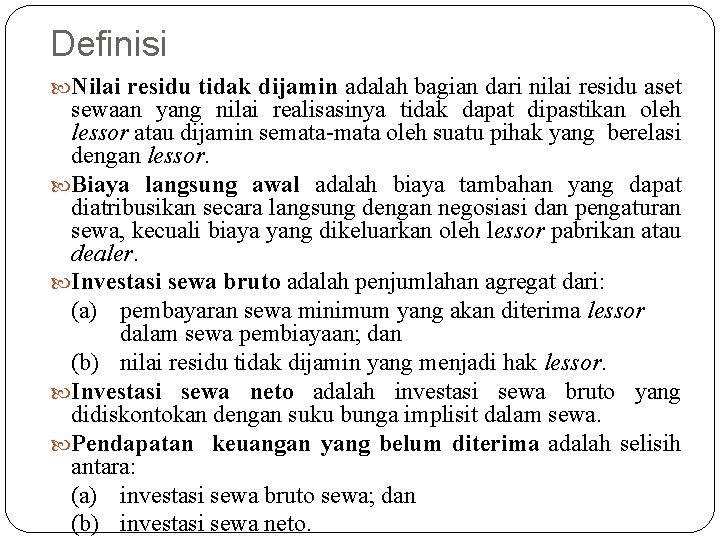 Definisi

Nilai residu tidak dijamin adalah bagian dari nilai residu aset sewaan yang nilai realisasinya tidak dapat dipastikan oleh lessor atau dijamin semata-mata oleh suatu pihak yang berelasi dengan lessor.

Biaya langsung awal adalah biaya tambahan yang dapat diatribusikan secara langsung dengan negosiasi dan pengaturan sewa, kecuali biaya yang dikeluarkan oleh lessor pabrikan atau dealer.

Investasi sewa bruto adalah penjumlahan agregat dari:
(a) pembayaran sewa minimum yang akan diterima lessor dalam sewa pembiayaan; dan
(b) nilai residu tidak dijamin yang menjadi hak lessor.

Investasi sewa neto adalah investasi sewa bruto yang didiskontokan dengan suku bunga implisit dalam sewa.

Pendapatan keuangan yang belum diterima adalah selisih antara:
(a) investasi sewa bruto sewa; dan
(b) investasi sewa neto.